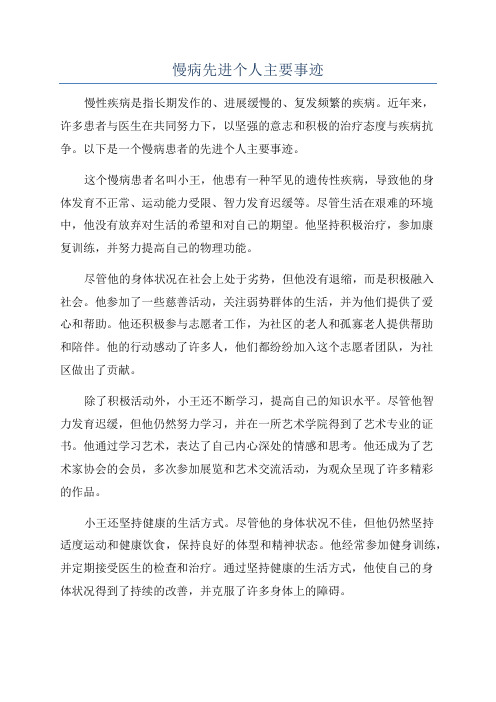 慢病先进个人主要事迹

慢性疾病是指长期发作的、进展缓慢的、复发频繁的疾病。近年来，许多患者与医生在共同努力下，以坚强的意志和积极的治疗态度与疾病抗争。以下是一个慢病患者的先进个人主要事迹。

这个慢病患者名叫小王，他患有一种罕见的遗传性疾病，导致他的身体发育不正常、运动能力受限、智力发育迟缓等。尽管生活在艰难的环境中，他没有放弃对生活的希望和对自己的期望。他坚持积极治疗，参加康复训练，并努力提高自己的物理功能。

尽管他的身体状况在社会上处于劣势，但他没有退缩，而是积极融入社会。他参加了一些慈善活动，关注弱势群体的生活，并为他们提供了爱心和帮助。他还积极参与志愿者工作，为社区的老人和孤寡老人提供帮助和陪伴。他的行动感动了许多人，他们都纷纷加入这个志愿者团队，为社区做出了贡献。

除了积极活动外，小王还不断学习，提高自己的知识水平。尽管他智力发育迟缓，但他仍然努力学习，并在一所艺术学院得到了艺术专业的证书。他通过学习艺术，表达了自己内心深处的情感和思考。他还成为了艺术家协会的会员，多次参加展览和艺术交流活动，为观众呈现了许多精彩的作品。

小王还坚持健康的生活方式。尽管他的身体状况不佳，但他仍然坚持适度运动和健康饮食，保持良好的体型和精神状态。他经常参加健身训练，并定期接受医生的检查和治疗。通过坚持健康的生活方式，他使自己的身体状况得到了持续的改善，并克服了许多身体上的障碍。